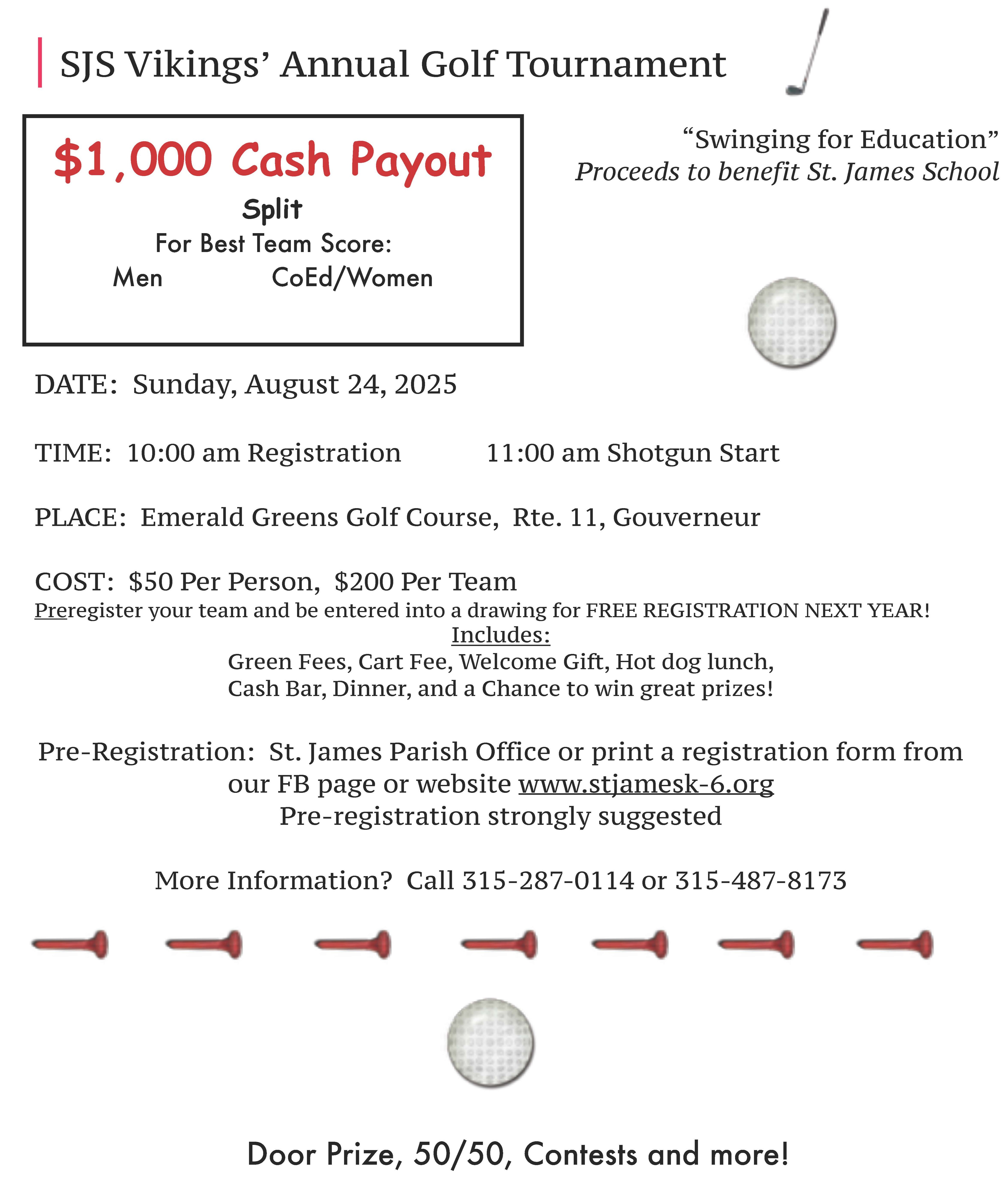 SJS Vikings' Annual Golf Tournament

$1,000 Cash Payout
Split
For Best Team Score:
Men CoEd/Women

"Swinging for Education"
Proceeds to benefit St. James School

DATE: Sunday, August 24, 2025

TIME: 10:00 am Registration 11:00 am Shotgun Start

PLACE: Emerald Greens Golf Course, Rte. 11, Gouverneur

COST: $50 Per Person, $200 Per Team
Preregister your team and be entered into a drawing for FREE REGISTRATION NEXT YEAR!
Includes:
Green Fees, Cart Fee, Welcome Gift, Hot dog lunch,
Cash Bar, Dinner, and a Chance to win great prizes!

Pre-Registration: St. James Parish Office or print a registration form from our FB page or website www.stjamesk-6.org
Pre-registration strongly suggested

More Information? Call 315-287-0114 or 315-487-8173

Door Prize, 50/50, Contests and more!